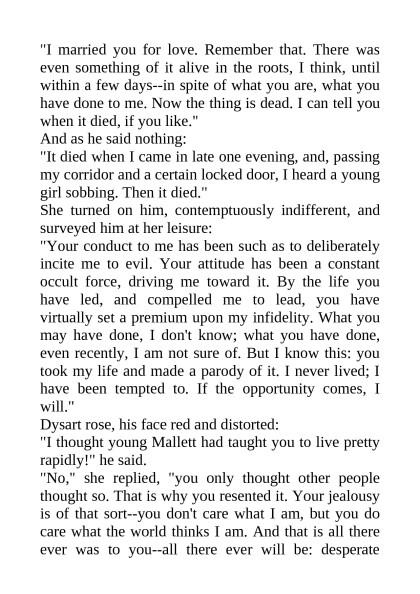 "I married you for love. Remember that. There was even something of it alive in the roots, I think, until within a few days--in spite of what you are, what you have done to me. Now the thing is dead. I can tell you when it died, if you like."

And as he said nothing:

"It died when I came in late one evening, and, passing my corridor and a certain locked door, I heard a young girl sobbing. Then it died."

She turned on him, contemptuously indifferent, and surveyed him at her leisure:

"Your conduct to me has been such as to deliberately incite me to evil. Your attitude has been a constant occult force, driving me toward it. By the life you have led, and compelled me to lead, you have virtually set a premium upon my infidelity. What you may have done, I don't know; what you have done, even recently, I am not sure of. But I know this: you took my life and made a parody of it. I never lived; I have been tempted to. If the opportunity comes, I will."

Dysart rose, his face red and distorted:

"I thought young Mallett had taught you to live pretty rapidly!" he said.

"No," she replied, "you only thought other people thought so. That is why you resented it. Your jealousy is of that sort--you don't care what I am, but you do care what the world thinks I am. And that is all there ever was to you--all there ever will be: desperate